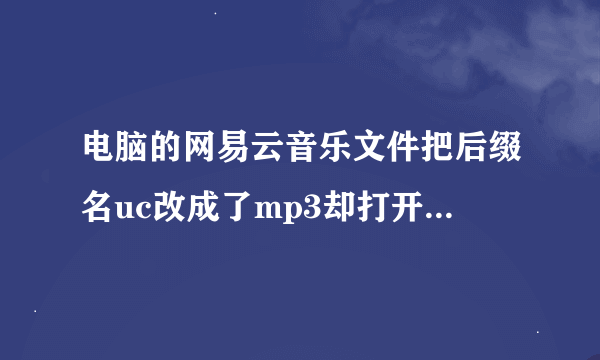 电脑的网易云音乐文件把后缀名uc改成了mp3却打开...